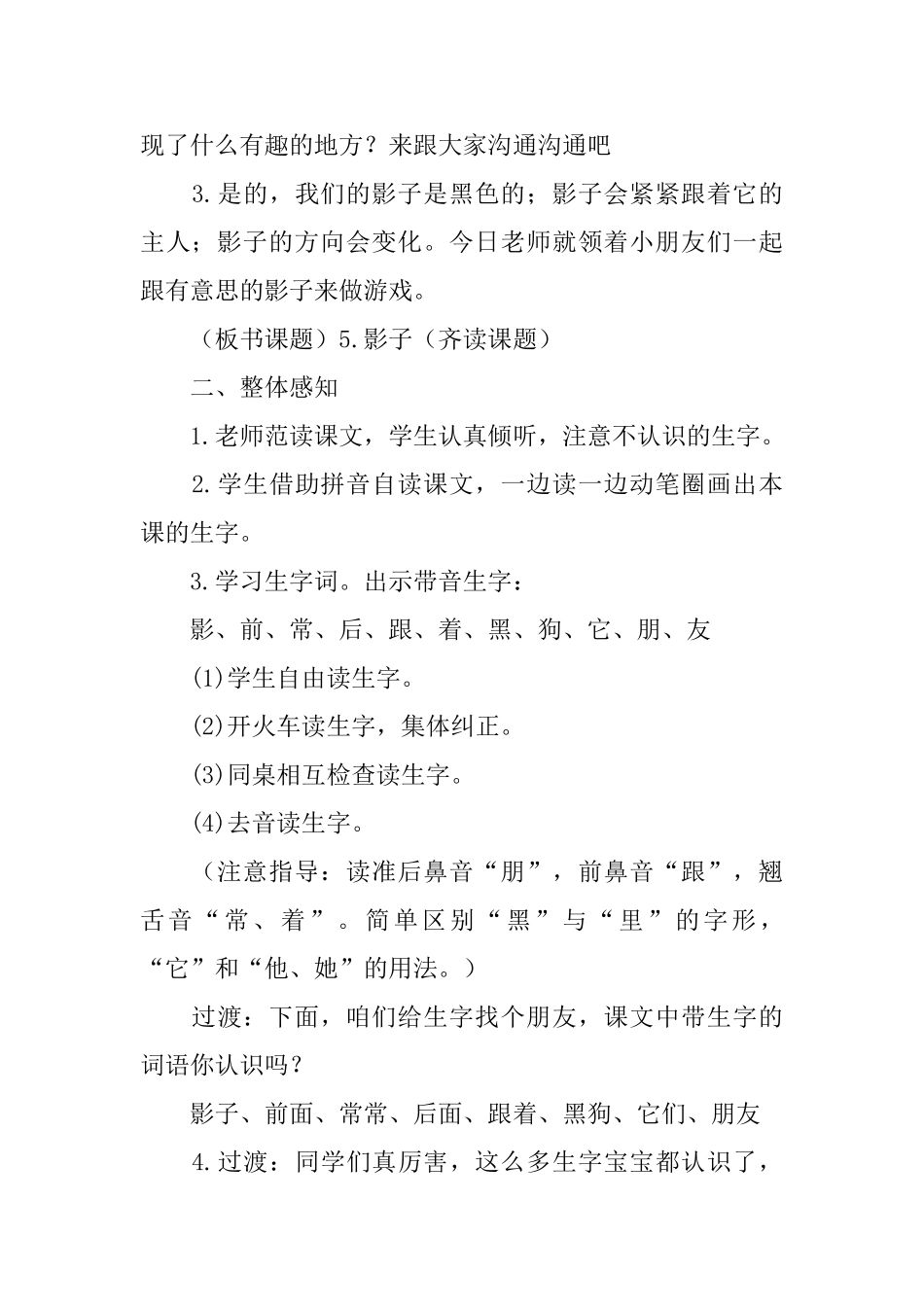 现了什么有趣的地方？来跟大家沟通沟通吧

3.是的，我们的影子是黑色的；影子会紧紧跟着它的主人；影子的方向会变化。今日老师就领着小朋友们一起跟有意思的影子来做游戏。

（板书课题）5.影子（齐读课题）

二、整体感知

1.老师范读课文，学生认真倾听，注意不认识的生字。

2.学生借助拼音自读课文，一边读一边动笔圈画出本课的生字。

3.学习生字词。出示带音生字：

影、前、常、后、跟、着、黑、狗、它、朋、友

(1)学生自由读生字。

(2)开火车读生字，集体纠正。

(3)同桌相互检查读生字。

(4)去音读生字。

（注意指导：读准后鼻音“朋”，前鼻音“跟”，翘舌音“常、着”。简单区别“黑”与“里”的字形，“它”和“他、她”的用法。）

过渡：下面，咱们给生字找个朋友，课文中带生字的词语你认识吗？

影子、前面、常常、后面、跟着、黑狗、它们、朋友

4.过渡：同学们真厉害，这么多生字宝宝都认识了，